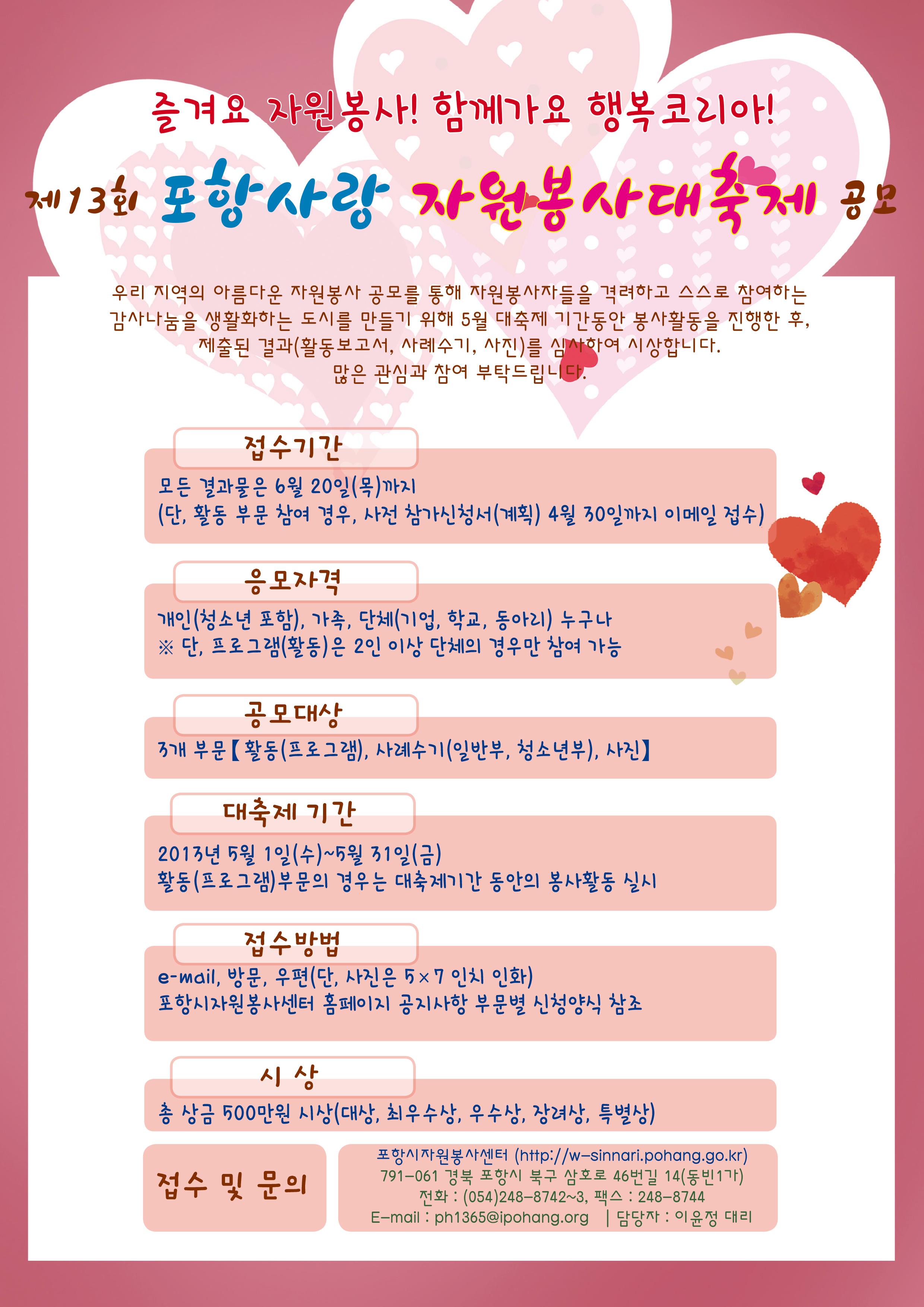 즐겨요 자원봉사! 함께가요 행복코리아!

제13회 포항사랑 자원봉사대축제 공모

우리 지역의 아름다운 자원봉사 공모를 통해 자원봉사자들을 격려하고 스스로 참여하는 감사나눔을 생활화하는 도시를 만들기 위해 5월 대축제 기간동안 봉사활동을 진행한 후, 제출된 결과(활동보고서, 사례수기, 사진)를 심사하여 시상합니다.
많은 관심과 참여 부탁드립니다.

접수기간
모든 결과물은 6월 20일(목)까지
(단, 활동 부문 참여 경우, 사전 참가신청서(계획) 4월 30일까지 이메일 접수)

응모자격
개인(청소년 포함), 가족, 단체(기업, 학교, 동아리) 누구나
※ 단, 프로그램(활동)은 2인 이상 단체의 경우만 참여 가능

공모대상
3개 부문【활동(프로그램), 사례수기(일반부, 청소년부), 사진】

대축제 기간
2013년 5월 1일(수)~5월 31일(금)
활동(프로그램)부문의 경우는 대축제기간 동안의 봉사활동 실시

접수방법
e-mail, 방문, 우편(단, 사진은 5×7 인치 인화)
포항시자원봉사센터 홈페이지 공지사항 부문별 신청양식 참조

시 상
총 상금 500만원 시상(대상, 최우수상, 우수상, 장려상, 특별상)

접수 및 문의

포항시자원봉사센터 (http://w-sinnari.pohang.go.kr)
791-061 경북 포항시 북구 삼호로 46번길 14(동빈1가)
전화 : (054)248-8742~3, 팩스 : 248-8744
E-mail : ph1365@ipohang.org | 담당자 : 이윤정 대리